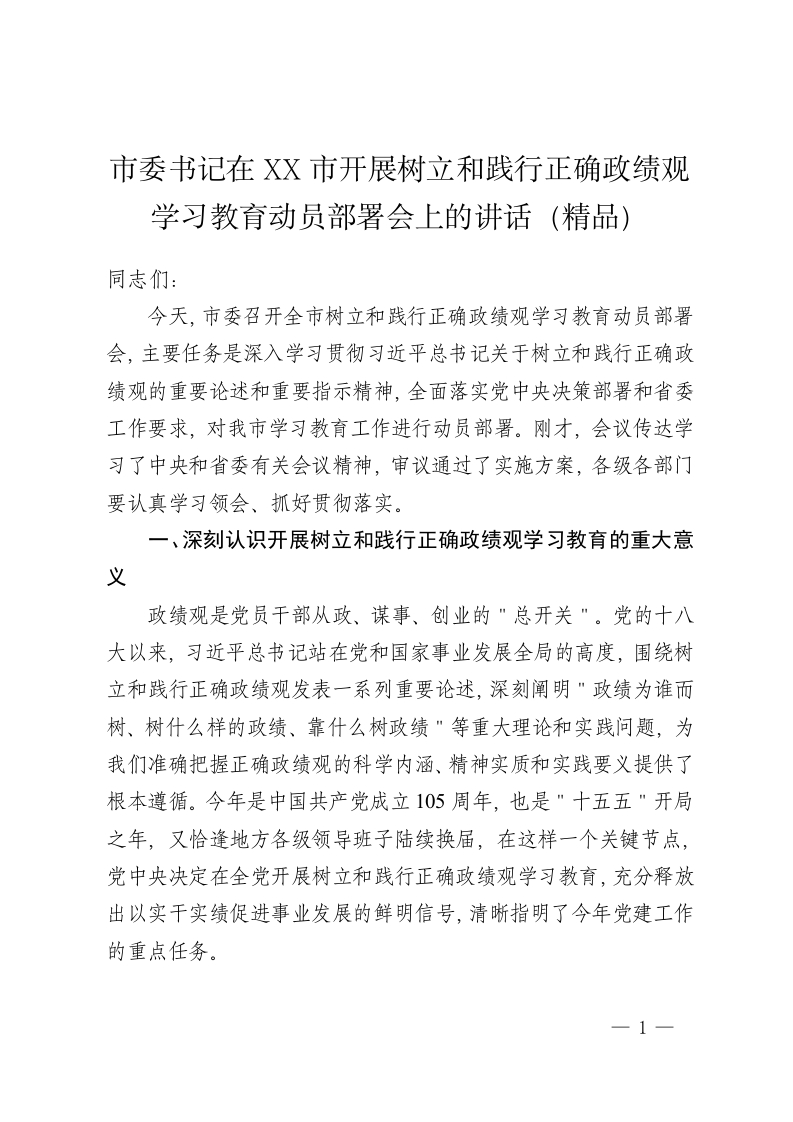 市委书记在XX市开展树立和践行正确政绩观学习教育动员部署会上的讲话（精品）

同志们：

今天，市委召开全市树立和践行正确政绩观学习教育动员部署会，主要任务是深入学习贯彻习近平总书记关于树立和践行正确政绩观的重要论述和重要指示精神，全面落实党中央决策部署和省委工作要求，对我市学习教育工作进行动员部署。刚才，会议传达学习了中央和省委有关会议精神，审议通过了实施方案，各级各部门要认真学习领会、抓好贯彻落实。

一、深刻认识开展树立和践行正确政绩观学习教育的重大意义

政绩观是党员干部从政、谋事、创业的"总开关"。党的十八大以来，习近平总书记站在党和国家事业发展全局的高度，围绕树立和践行正确政绩观发表一系列重要论述，深刻阐明"政绩为谁而树、树什么样的政绩、靠什么树政绩"等重大理论和实践问题，为我们准确把握正确政绩观的科学内涵、精神实质和实践要义提供了根本遵循。今年是中国共产党成立105周年，也是"十五五"开局之年，又恰逢地方各级领导班子陆续换届，在这样一个关键节点，党中央决定在全党开展树立和践行正确政绩观学习教育，充分释放出以实干实绩促进事业发展的鲜明信号，清晰指明了今年党建工作的重点任务。

— 1 —